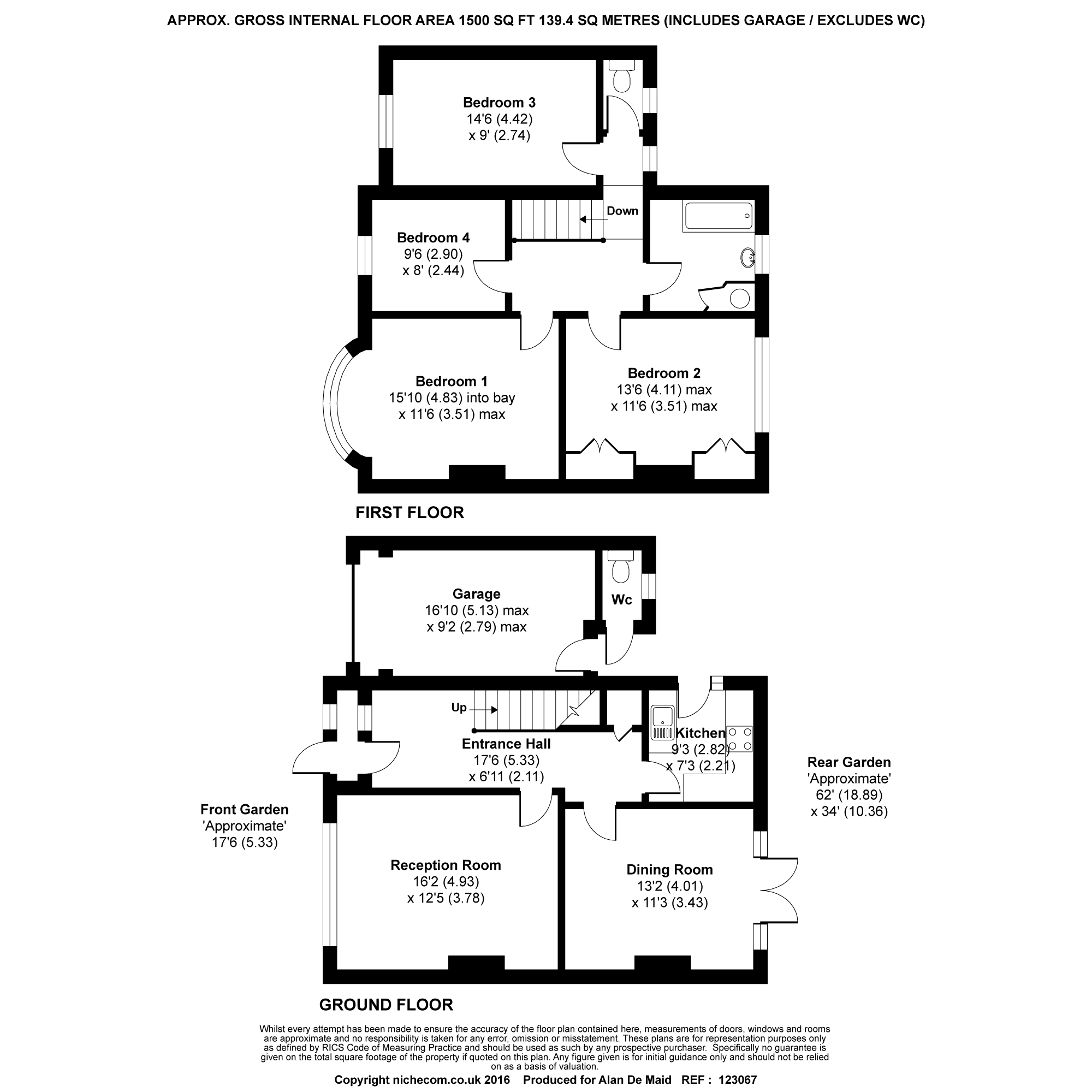 APPROX. GROSS INTERNAL FLOOR AREA 1500 SQ FT 139.4 SQ METRES (INCLUDES GARAGE / EXCLUDES WC)

Bedroom 3
14'6 (4.42)
x 9' (2.74)

Down

Bedroom 4
9'6 (2.90)
x 8' (2.44)

Bedroom 1
15'10 (4.83) into bay
x 11'6 (3.51) max

Bedroom 2
13'6 (4.11) max
x 11'6 (3.51) max

FIRST FLOOR

Garage
16'10 (5.13) max
x 9'2 (2.79) max

Wc

Up

Entrance Hall
17'6 (5.33)
x 6'11 (2.11)

Kitchen
9'3 (2.82)
x 7'3 (2.21)

Rear Garden
'Approximate'
62' (18.89)
x 34' (10.36)

Front Garden
'Approximate'
17'6 (5.33)

Reception Room
16'2 (4.93)
x 12'5 (3.78)

Dining Room
13'2 (4.01)
x 11'3 (3.43)

GROUND FLOOR

Whilst every attempt has been made to ensure the accuracy of the floor plan contained here, measurements of doors, windows and rooms are approximate and no responsibility is taken for any error, omission or misstatement. These plans are for representation purposes only as defined by RICS Code of Measuring Practice and should be used as such by any prospective purchaser. Specifically no guarantee is given on the total square footage of the property if quoted on this plan. Any figure given is for initial guidance only and should not be relied on as a basis of valuation.

Copyright nichecom.co.uk 2016 Produced for Alan De Maid REF : 123067